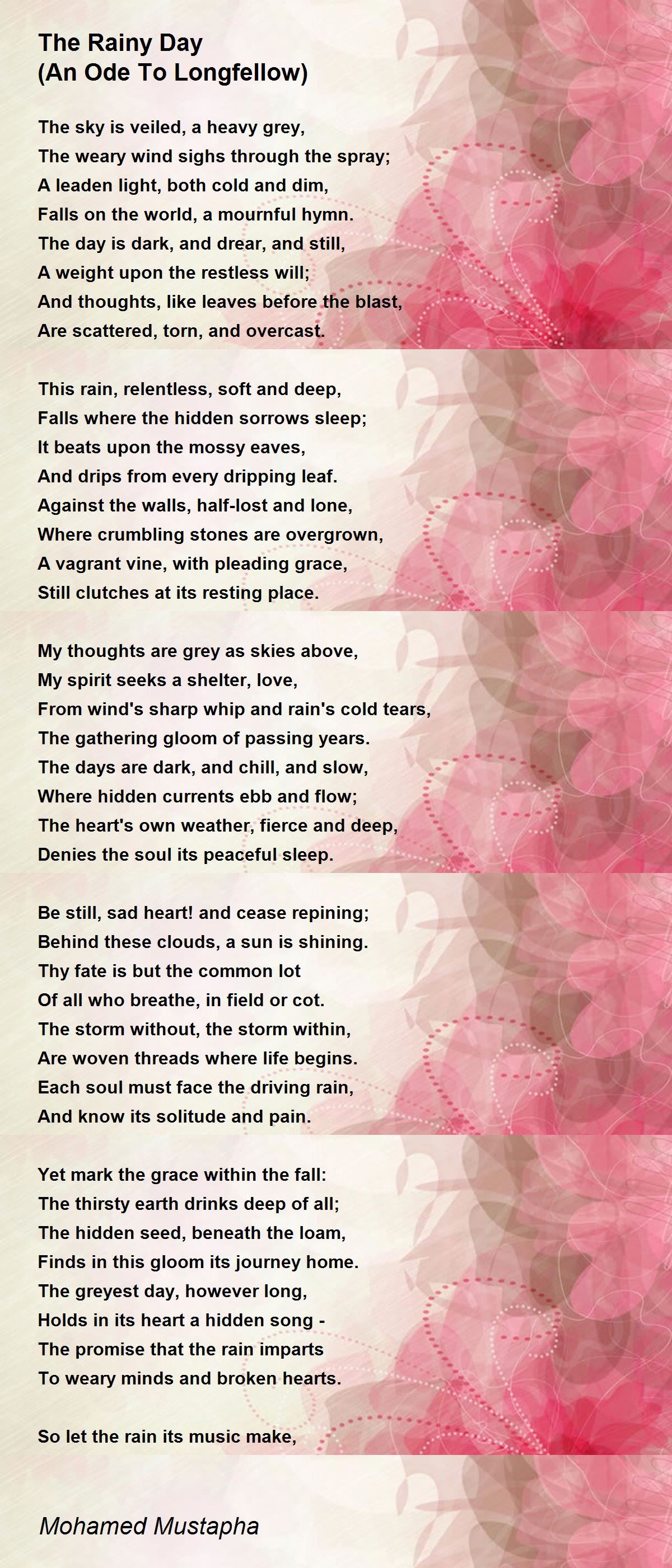 The Rainy Day
(An Ode To Longfellow)

The sky is veiled, a heavy grey,
The weary wind sighs through the spray;
A leaden light, both cold and dim,
Falls on the world, a mournful hymn.
The day is dark, and drear, and still,
A weight upon the restless will;
And thoughts, like leaves before the blast,
Are scattered, torn, and overcast.

This rain, relentless, soft and deep,
Falls where the hidden sorrows sleep;
It beats upon the mossy eaves,
And drips from every dripping leaf.
Against the walls, half-lost and lone,
Where crumbling stones are overgrown,
A vagrant vine, with pleading grace,
Still clutches at its resting place.

My thoughts are grey as skies above,
My spirit seeks a shelter, love,
From wind's sharp whip and rain's cold tears,
The gathering gloom of passing years.
The days are dark, and chill, and slow,
Where hidden currents ebb and flow;
The heart's own weather, fierce and deep,
Denies the soul its peaceful sleep.

Be still, sad heart! and cease repining;
Behind these clouds, a sun is shining.
Thy fate is but the common lot
Of all who breathe, in field or cot.
The storm without, the storm within,
Are woven threads where life begins.
Each soul must face the driving rain,
And know its solitude and pain.

Yet mark the grace within the fall:
The thirsty earth drinks deep of all;
The hidden seed, beneath the loam,
Finds in this gloom its journey home.
The greyest day, however long,
Holds in its heart a hidden song -
The promise that the rain imparts
To weary minds and broken hearts.

So let the rain its music make,

Mohamed Mustapha